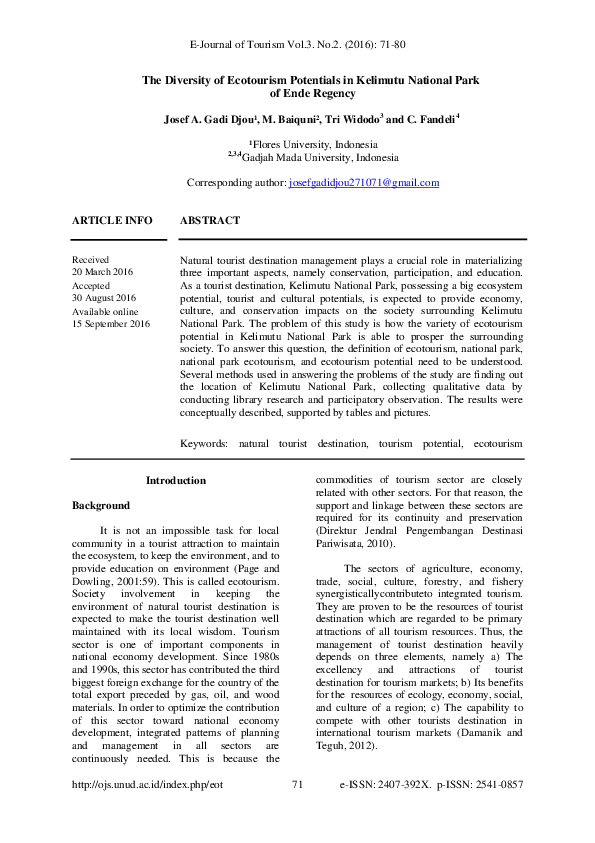 E-Journal of Tourism Vol.3. No.2. (2016): 71-80

The Diversity of Ecotourism Potentials in Kelimutu National Park of Ende Regency

Josef A. Gadi Djou¹, M. Baiquni², Tri Widodo³ and C. Fandeli⁴

¹Flores University, Indonesia
²,³,⁴Gadjah Mada University, Indonesia

Corresponding author: josefgadidjou271071@gmail.com

ARTICLE INFO

Received
20 March 2016
Accepted
30 August 2016
Available online
15 September 2016

ABSTRACT

Natural tourist destination management plays a crucial role in materializing three important aspects, namely conservation, participation, and education. As a tourist destination, Kelimutu National Park, possessing a big ecosystem potential, tourist and cultural potentials, is expected to provide economy, culture, and conservation impacts on the society surrounding Kelimutu National Park. The problem of this study is how the variety of ecotourism potential in Kelimutu National Park is able to prosper the surrounding society. To answer this question, the definition of ecotourism, national park, national park ecotourism, and ecotourism potential need to be understood. Several methods used in answering the problems of the study are finding out the location of Kelimutu National Park, collecting qualitative data by conducting library research and participatory observation. The results were conceptually described, supported by tables and pictures.

Keywords: natural tourist destination, tourism potential, ecotourism

Introduction

Background

It is not an impossible task for local community in a tourist attraction to maintain the ecosystem, to keep the environment, and to provide education on environment (Page and Dowling, 2001:59). This is called ecotourism. Society involvement in keeping the environment of natural tourist destination is expected to make the tourist destination well maintained with its local wisdom. Tourism sector is one of important components in national economy development. Since 1980s and 1990s, this sector has contributed the third biggest foreign exchange for the country of the total export preceded by gas, oil, and wood materials. In order to optimize the contribution of this sector toward national economy development, integrated patterns of planning and management in all sectors are continuously needed. This is because the commodities of tourism sector are closely related with other sectors. For that reason, the support and linkage between these sectors are required for its continuity and preservation (Direktur Jendral Pengembangan Destinasi Pariwisata, 2010).

The sectors of agriculture, economy, trade, social, culture, forestry, and fishery synergisticallycontributeto integrated tourism. They are proven to be the resources of tourist destination which are regarded to be primary attractions of all tourism resources. Thus, the management of tourist destination heavily depends on three elements, namely a) The excellency and attractions of tourist destination for tourism markets; b) Its benefits for the resources of ecology, economy, social, and culture of a region; c) The capability to compete with other tourists destination in international tourism markets (Damanik and Teguh, 2012).

http://ojs.unud.ac.id/index.php/eot 71 e-ISSN: 2407-392X. p-ISSN: 2541-0857